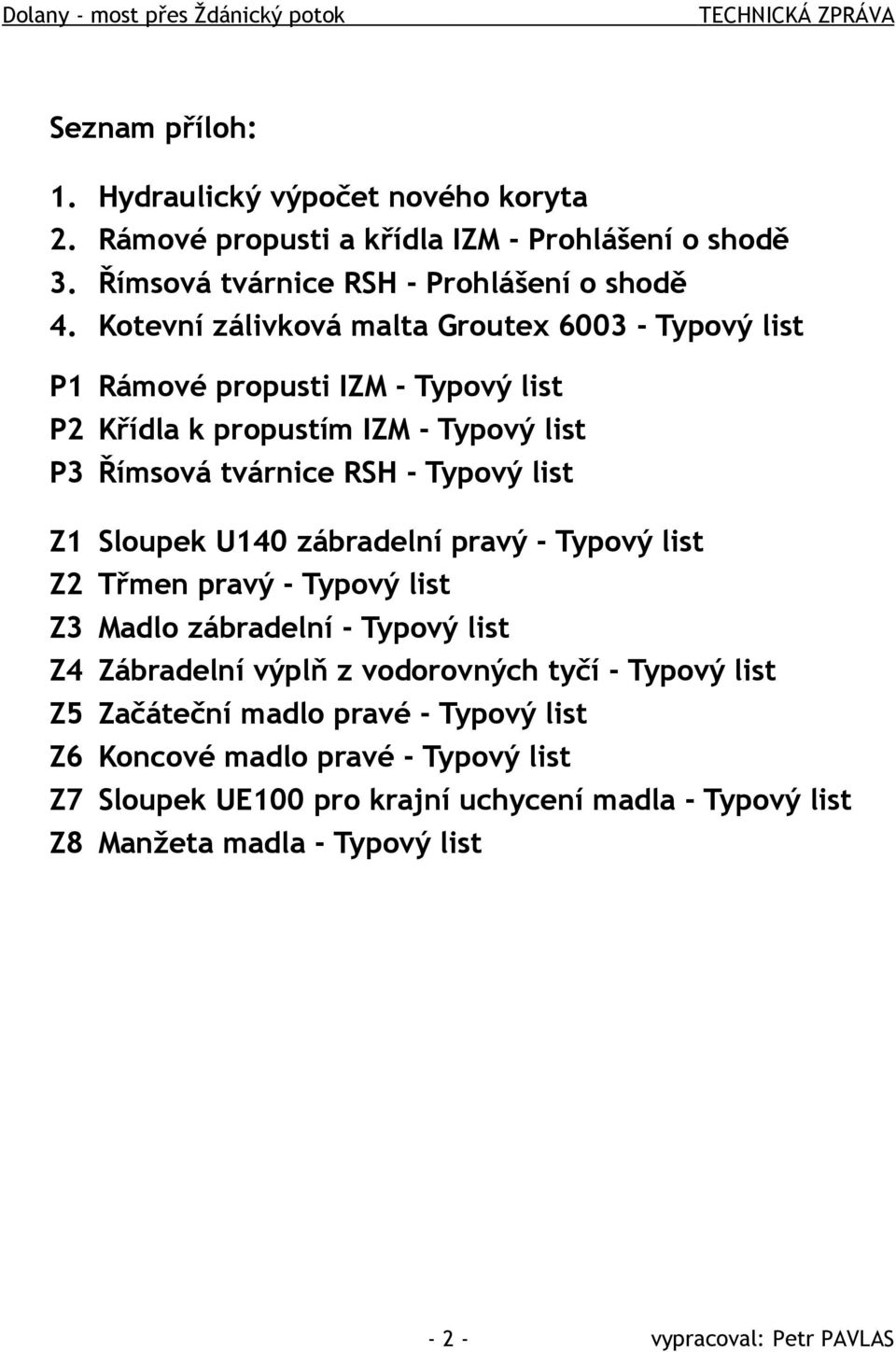 Dolany - most přes Ždánický potok TECHNICKÁ ZPRÁVA

Seznam příloh:

1. Hydraulický výpočet nového koryta
2. Rámové propusti a křídla IZM - Prohlášení o shodě
3. Římsová tvárnice RSH - Prohlášení o shodě
4. Kotevní zálivková malta Groutex 6003 - Typový list

P1 Rámové propusti IZM - Typový list
P2 Křídla k propustím IZM - Typový list
P3 Římsová tvárnice RSH - Typový list

Z1 Sloupek U140 zábradelní pravý - Typový list
Z2 Třmen pravý - Typový list
Z3 Madlo zábradelní - Typový list
Z4 Zábradelní výplň z vodorovných tyčí - Typový list
Z5 Začáteční madlo pravé - Typový list
Z6 Koncové madlo pravé - Typový list
Z7 Sloupek UE100 pro krajní uchycení madla - Typový list
Z8 Manžeta madla - Typový list

- 2 - vypracoval: Petr PAVLAS